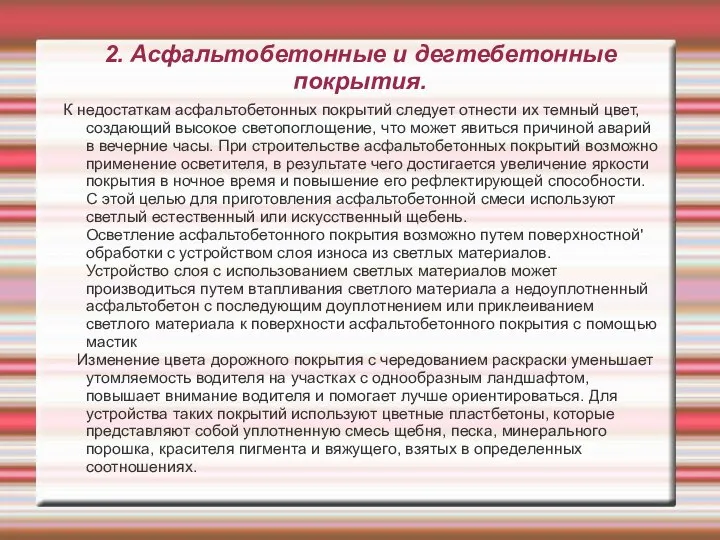 2. Асфальтобетонные и дегтебетонные покрытия.

К недостаткам асфальтобетонных покрытий следует отнести их темный цвет, создающий высокое светопоглощение, что может явиться причиной аварий в вечерние часы. При строительстве асфальтобетонных покрытий возможно применение осветителя, в результате чего достигается увеличение яркости покрытия в ночное время и повышение его рефлектирующей способности. С этой целью для приготовления асфальтобетонной смеси используют светлый естественный или искусственный щебень.

Осветление асфальтобетонного покрытия возможно путем поверхностной' обработки с устройством слоя износа из светлых материалов.

Устройство слоя с использованием светлых материалов может производиться путем втапливания светлого материала а недоуплотненный асфальтобетон с последующим доуплотнением или приклеиванием светлого материала к поверхности асфальтобетонного покрытия с помощью мастик

Изменение цвета дорожного покрытия с чередованием раскраски уменьшает утомляемость водителя на участках с однообразным ландшафтом, повышает внимание водителя и помогает лучше ориентироваться. Для устройства таких покрытий используют цветные пластбетоны, которые представляют собой уплотненную смесь щебня, песка, минерального порошка, красителя пигмента и вяжущего, взятых в определенных соотношениях.